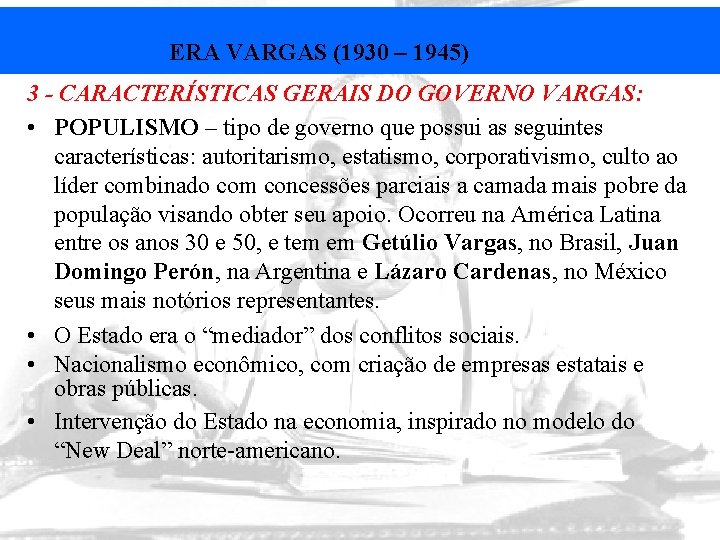 ERA VARGAS (1930 – 1945)

3 - CARACTERÍSTICAS GERAIS DO GOVERNO VARGAS:

• POPULISMO – tipo de governo que possui as seguintes características: autoritarismo, estatismo, corporativismo, culto ao líder combinado com concessões parciais a camada mais pobre da população visando obter seu apoio. Ocorreu na América Latina entre os anos 30 e 50, e tem em Getúlio Vargas, no Brasil, Juan Domingo Perón, na Argentina e Lázaro Cardenas, no México seus mais notórios representantes.

• O Estado era o “mediador” dos conflitos sociais.

• Nacionalismo econômico, com criação de empresas estatais e obras públicas.

• Intervenção do Estado na economia, inspirado no modelo do “New Deal” norte-americano.